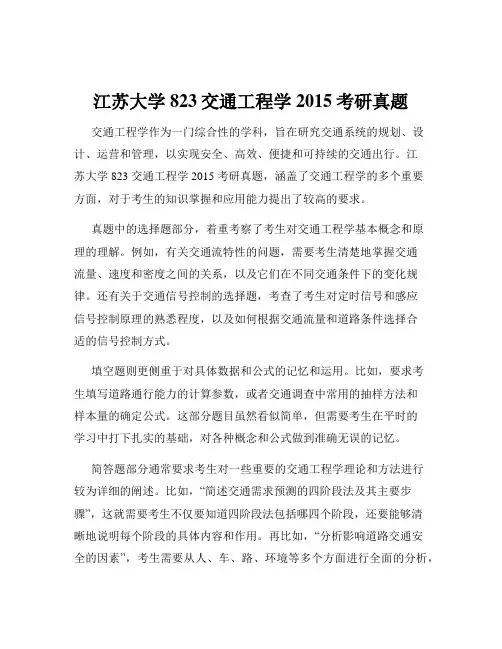 江苏大学 823 交通工程学 2015 考研真题

交通工程学作为一门综合性的学科，旨在研究交通系统的规划、设计、运营和管理，以实现安全、高效、便捷和可持续的交通出行。江苏大学 823 交通工程学 2015 考研真题，涵盖了交通工程学的多个重要方面，对于考生的知识掌握和应用能力提出了较高的要求。

真题中的选择题部分，着重考察了考生对交通工程学基本概念和原理的理解。例如，有关交通流特性的问题，需要考生清楚地掌握交通流量、速度和密度之间的关系，以及它们在不同交通条件下的变化规律。还有关于交通信号控制的选择题，考查了考生对定时信号和感应信号控制原理的熟悉程度，以及如何根据交通流量和道路条件选择合适的信号控制方式。

填空题则更侧重于对具体数据和公式的记忆和运用。比如，要求考生填写道路通行能力的计算参数，或者交通调查中常用的抽样方法和样本量的确定公式。这部分题目虽然看似简单，但需要考生在平时的学习中打下扎实的基础，对各种概念和公式做到准确无误的记忆。

简答题部分通常要求考生对一些重要的交通工程学理论和方法进行较为详细的阐述。比如，“简述交通需求预测的四阶段法及其主要步骤”，这就需要考生不仅要知道四阶段法包括哪四个阶段，还要能够清晰地说明每个阶段的具体内容和作用。再比如，“分析影响道路交通安全的因素”，考生需要从人、车、路、环境等多个方面进行全面的分析，